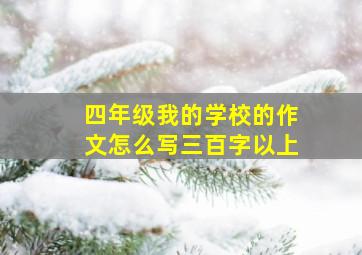 四年级我的学校的作文怎么写三百字以上